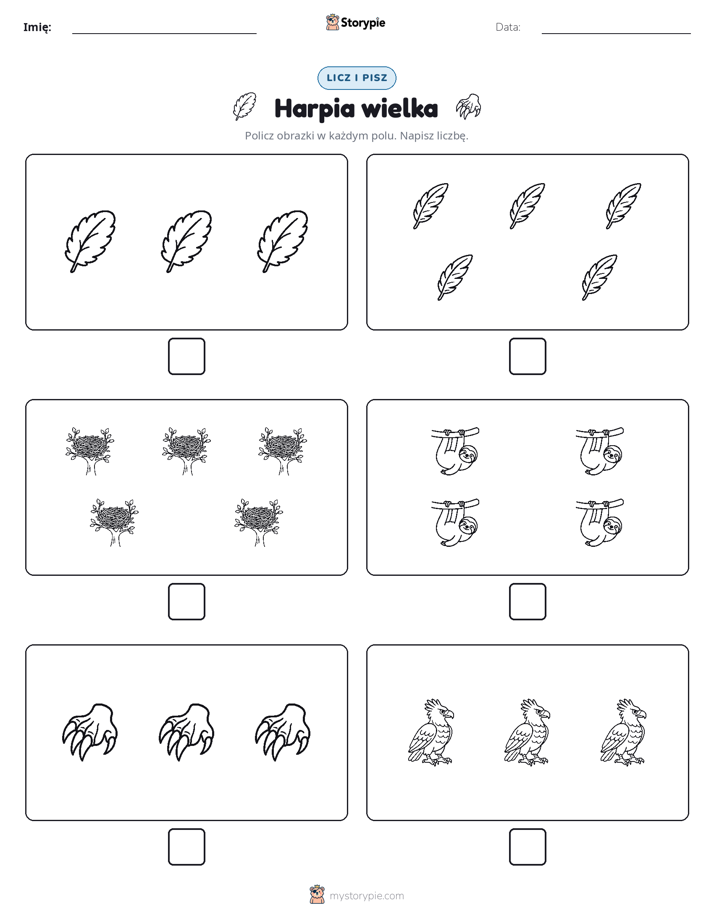 Imię: ____ Storypie Data: ____

LICZ I PISZ

Harpia wielka

Policz obrazki w każdym polu. Napisz liczbę.

☐ ☐

☐ ☐

☐ ☐

mystorypie.com